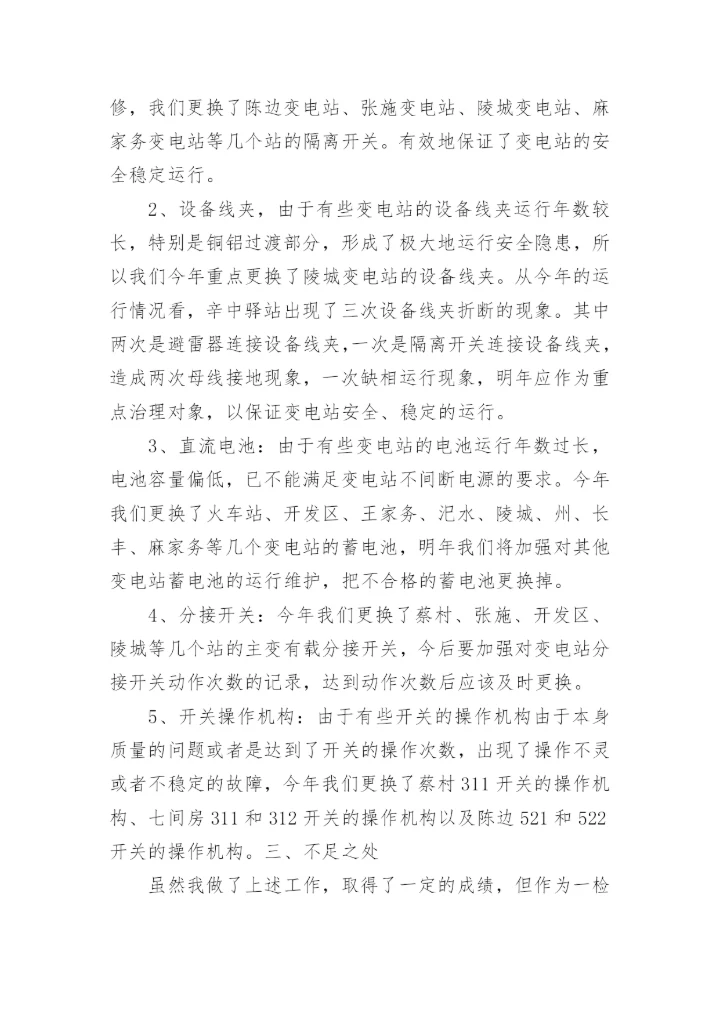 修，我们更换了陈边变电站、张施变电站、陵城变电站、麻家务变电站等几个站的隔离开关。有效地保证了变电站的安全稳定运行。

2、设备线夹，由于有些变电站的设备线夹运行年数较长，特别是铜铝过渡部分，形成了极大地运行安全隐患，所以我们今年重点更换了陵城变电站的设备线夹。从今年的运行情况看，辛中驿站出现了三次设备线夹折断的现象。其中两次是避雷器连接设备线夹，一次是隔离开关连接设备线夹，造成两次母线接地现象，一次缺相运行现象，明年应作为重点治理对象，以保证变电站安全、稳定的运行。

3、直流电池：由于有些变电站的电池运行年数过长，电池容量偏低，已不能满足变电站不间断电源的要求。今年我们更换了火车站、开发区、王家务、汜水、陵城、州、长丰、麻家务等几个变电站的蓄电池，明年我们将加强对其他变电站蓄电池的运行维护，把不合格的蓄电池更换掉。

4、分接开关：今年我们更换了蔡村、张施、开发区、陵城等几个站的主变有载分接开关，今后要加强对变电站分接开关动作次数的记录，达到动作次数后应该及时更换。

5、开关操作机构：由于有些开关的操作机构由于本身质量的问题或者是达到了开关的操作次数，出现了操作不灵或者不稳定的故障，今年我们更换了蔡村 311 开关的操作机构、七间房 311 和 312 开关的操作机构以及陈边 521 和 522 开关的操作机构。三、不足之处

虽然我做了上述工作，取得了一定的成绩，但作为一检